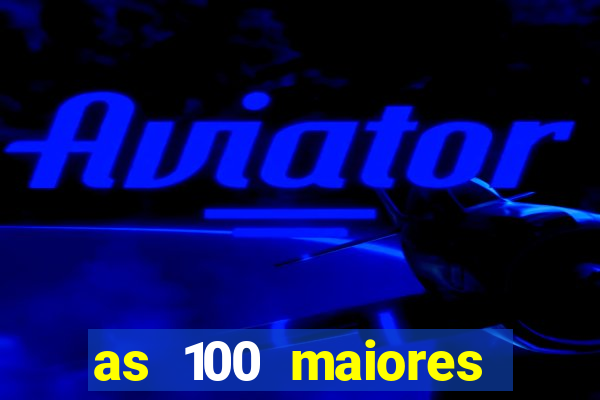 Aviator

as 100 maiores